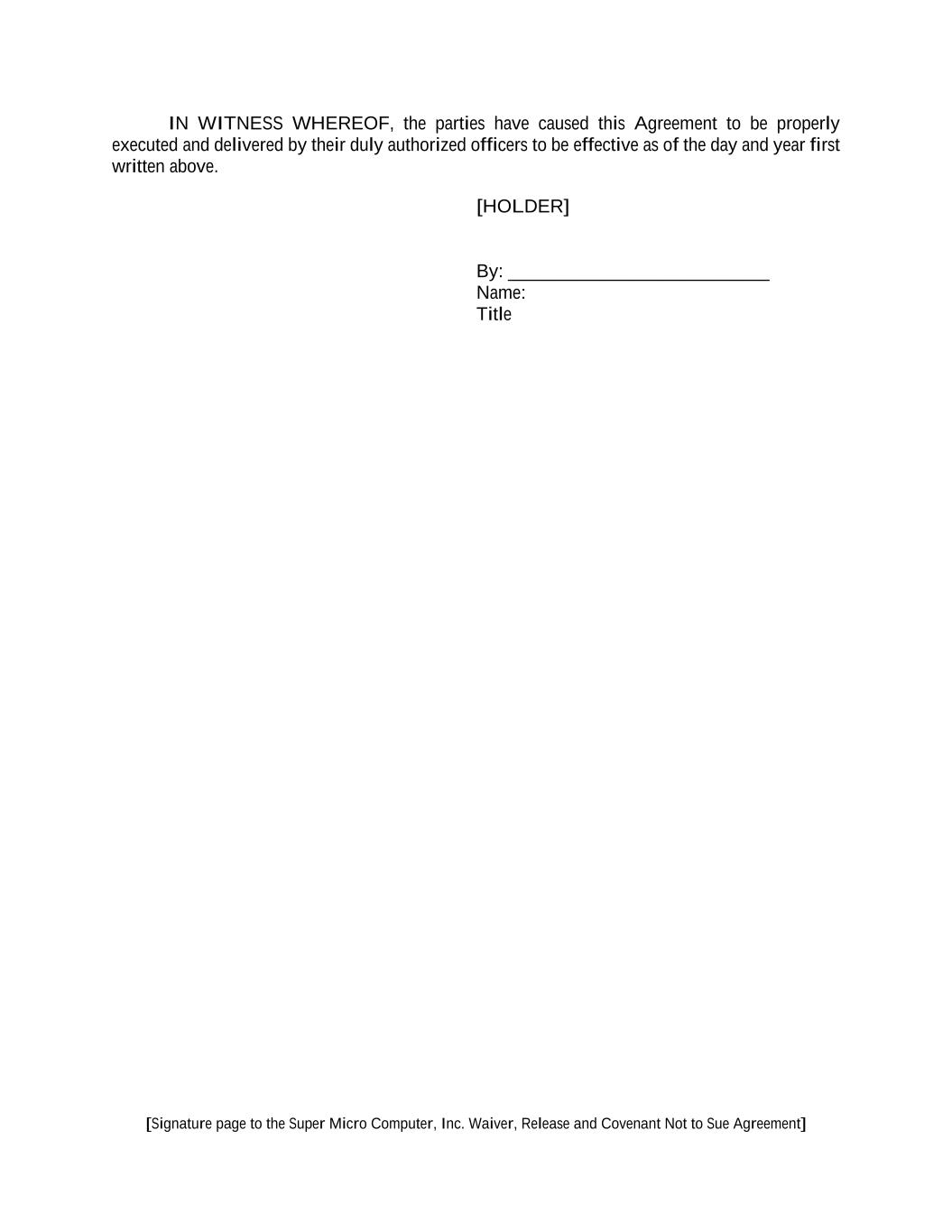 IN WITNESS WHEREOF, the parties have caused this Agreement to be properly executed and delivered by their duly authorized officers to be effective as of the day and year first written above.

[HOLDER]

By: ___________________________
Name:
Title

[Signature page to the Super Micro Computer, Inc. Waiver, Release and Covenant Not to Sue Agreement]